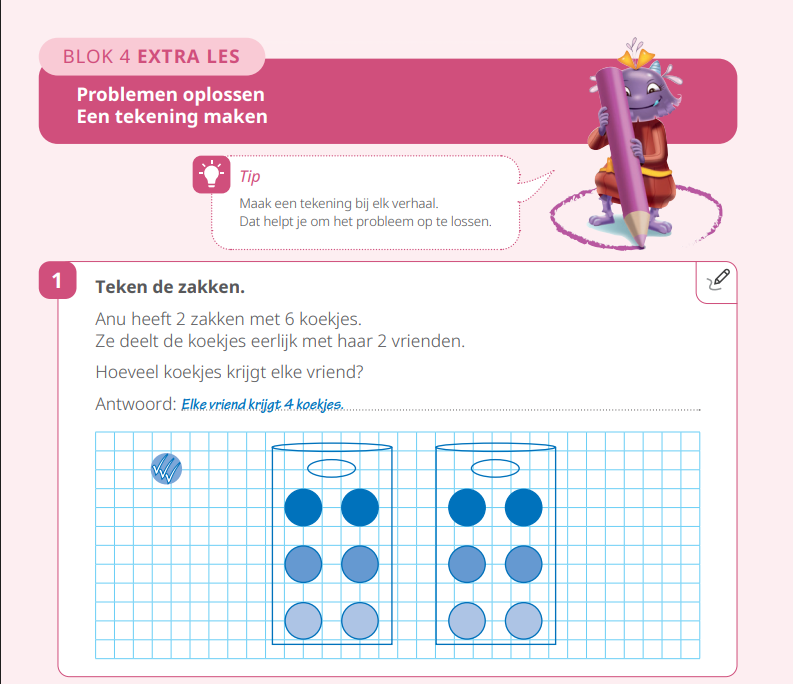 BLOK 4 EXTRA LES

Problemen oplossen
Een tekening maken

Tip
Maak een tekening bij elk verhaal.
Dat helpt je om het probleem op te lossen.

1 Teken de zakken.

Anu heeft 2 zakken met 6 koekjes.
Ze deelt de koekjes eerlijk met haar 2 vrienden.

Hoeveel koekjes krijgt elke vriend?

Antwoord: Elke vriend krijgt 4 koekjes.